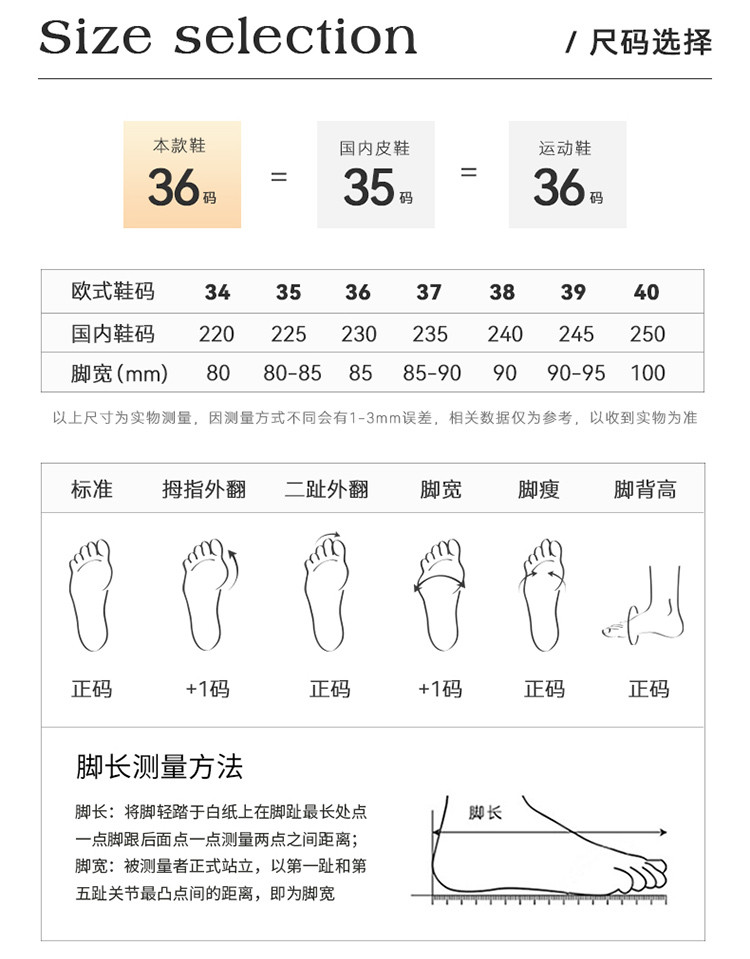 Size selection

/ 尺码选择

本款鞋
36码

=

国内皮鞋
35码

=

运动鞋
36码

| 欧式鞋码 | 34 | 35 | 36 | 37 | 38 | 39 | 40 |
|---|---|---|---|---|---|---|---|
| 国内鞋码 | 220 | 225 | 230 | 235 | 240 | 245 | 250 |
| 脚宽(mm) | 80 | 80-85 | 85 | 85-90 | 90 | 90-95 | 100 |

以上尺寸为实物测量，因测量方式不同会有1-3mm误差，相关数据仅为参考，以收到实物为准

| 标准 | 拇指外翻 | 二趾外翻 | 脚宽 | 脚瘦 | 脚背高 |
|---|---|---|---|---|---|
| 正码 | +1码 | 正码 | +1码 | 正码 | 正码 |

脚长测量方法

脚长：将脚轻踏于白纸上在脚趾最长处点一点脚跟后面点一点测量两点之间距离；
脚宽：被测量者正式站立，以第一趾和第五趾关节最凸点间的距离，即为脚宽

脚长